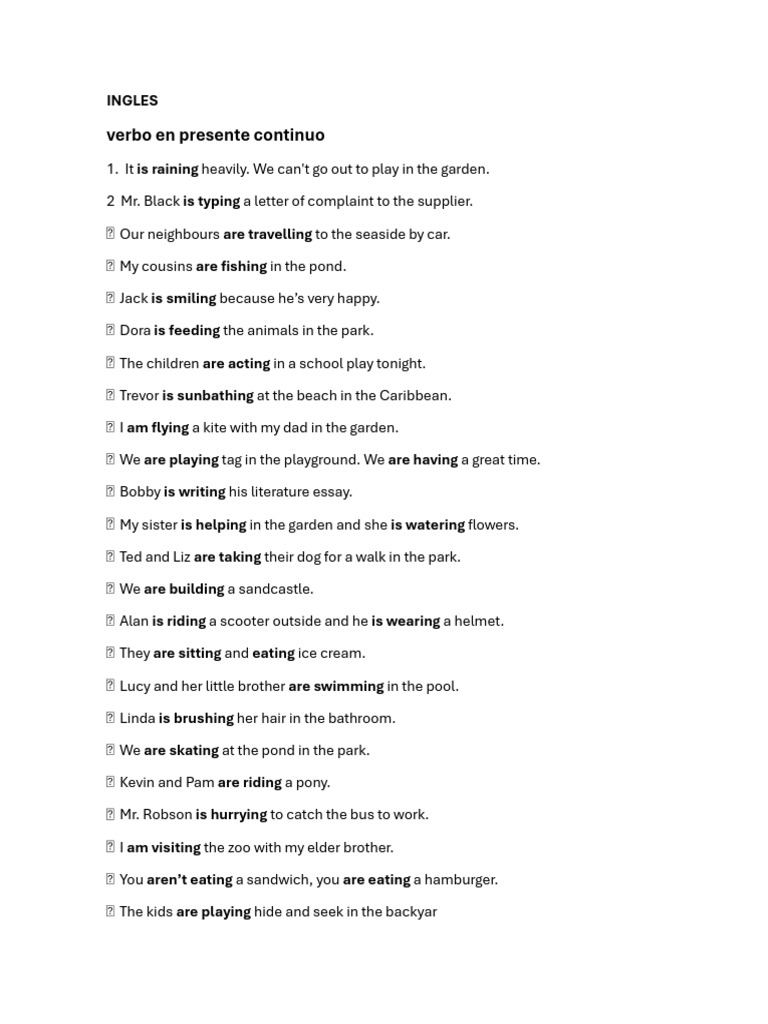 INGLES

verbo en presente continuo

1. It is raining heavily. We can't go out to play in the garden.

2 Mr. Black is typing a letter of complaint to the supplier.

 Our neighbours are travelling to the seaside by car.

 My cousins are fishing in the pond.

 Jack is smiling because he's very happy.

 Dora is feeding the animals in the park.

 The children are acting in a school play tonight.

 Trevor is sunbathing at the beach in the Caribbean.

 I am flying a kite with my dad in the garden.

 We are playing tag in the playground. We are having a great time.

 Bobby is writing his literature essay.

 My sister is helping in the garden and she is watering flowers.

 Ted and Liz are taking their dog for a walk in the park.

 We are building a sandcastle.

 Alan is riding a scooter outside and he is wearing a helmet.

 They are sitting and eating ice cream.

 Lucy and her little brother are swimming in the pool.

 Linda is brushing her hair in the bathroom.

 We are skating at the pond in the park.

 Kevin and Pam are riding a pony.

 Mr. Robson is hurrying to catch the bus to work.

 I am visiting the zoo with my elder brother.

 You aren't eating a sandwich, you are eating a hamburger.

 The kids are playing hide and seek in the backyar